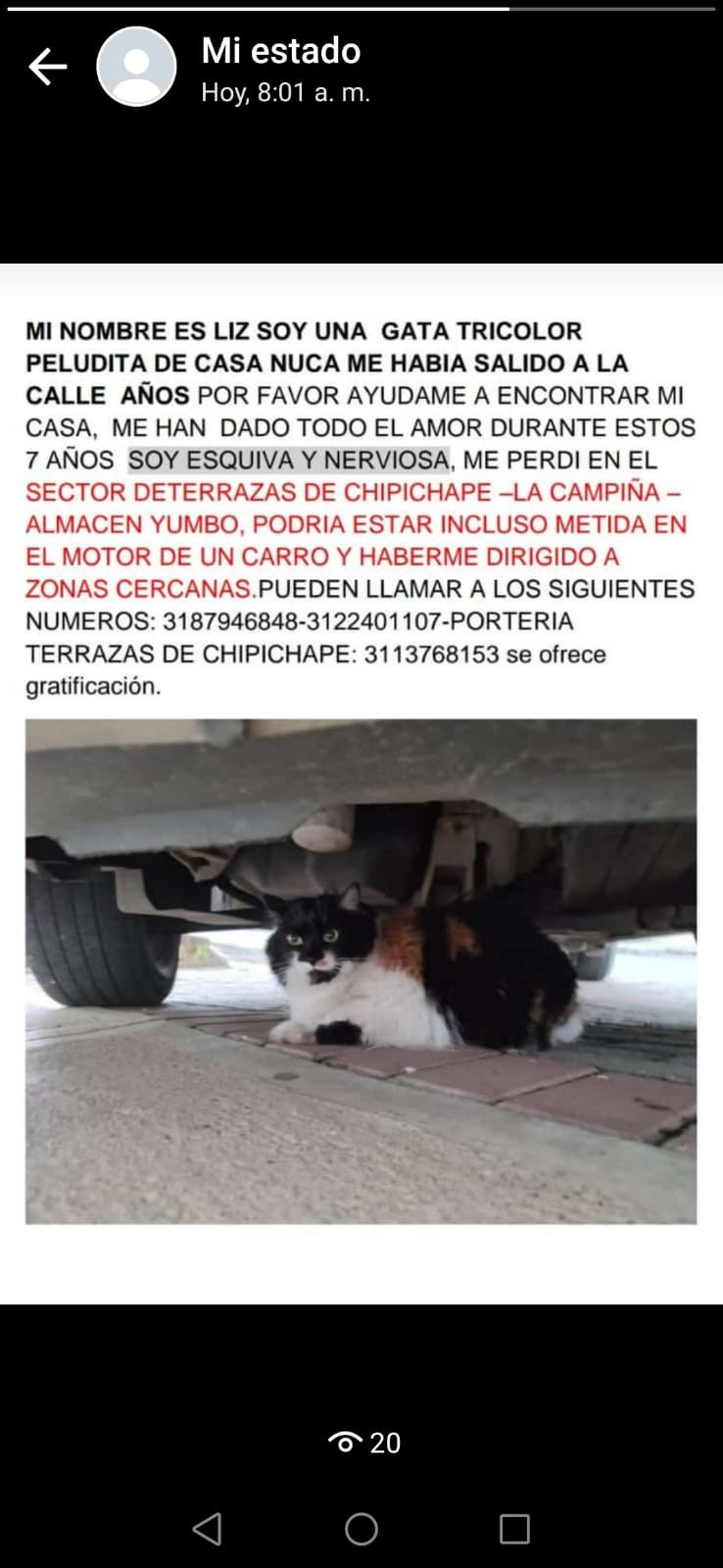 Mi estado
Hoy, 8:01 a. m.

MI NOMBRE ES LIZ SOY UNA GATA TRICOLOR PELUDITA DE CASA NUCA ME HABIA SALIDO A LA CALLE AÑOS POR FAVOR AYUDAME A ENCONTRAR MI CASA, ME HAN DADO TODO EL AMOR DURANTE ESTOS 7 AÑOS SOY ESQUIVA Y NERVIOSA, ME PERDI EN EL SECTOR DETERRAZAS DE CHIPICHAPE –LA CAMPIÑA – ALMACEN YUMBO, PODRIA ESTAR INCLUSO METIDA EN EL MOTOR DE UN CARRO Y HABERME DIRIGIDO A ZONAS CERCANAS.PUEDEN LLAMAR A LOS SIGUIENTES NUMEROS: 3187946848-3122401107-PORTERIA TERRAZAS DE CHIPICHAPE: 3113768153 se ofrece gratificación.

20